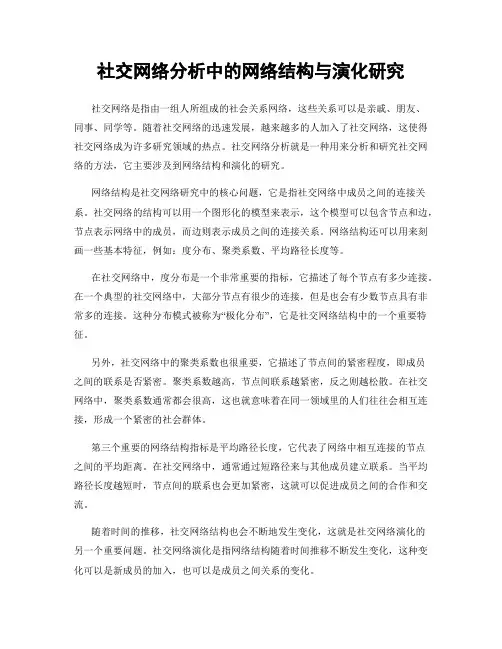 社交网络分析中的网络结构与演化研究

社交网络是指由一组人所组成的社会关系网络，这些关系可以是亲戚、朋友、同事、同学等。随着社交网络的迅速发展，越来越多的人加入了社交网络，这使得社交网络成为许多研究领域的热点。社交网络分析就是一种用来分析和研究社交网络的方法，它主要涉及到网络结构和演化的研究。

网络结构是社交网络研究中的核心问题，它是指社交网络中成员之间的连接关系。社交网络的结构可以用一个图形化的模型来表示，这个模型可以包含节点和边，节点表示网络中的成员，而边则表示成员之间的连接关系。网络结构还可以用来刻画一些基本特征，例如：度分布、聚类系数、平均路径长度等。

在社交网络中，度分布是一个非常重要的指标，它描述了每个节点有多少连接。在一个典型的社交网络中，大部分节点有很少的连接，但是也会有少数节点具有非常多的连接。这种分布模式被称为“极化分布”，它是社交网络结构中的一个重要特征。

另外，社交网络中的聚类系数也很重要，它描述了节点间的紧密程度，即成员之间的联系是否紧密。聚类系数越高，节点间联系越紧密，反之则越松散。在社交网络中，聚类系数通常都会很高，这也就意味着在同一领域里的人们往往会相互连接，形成一个紧密的社会群体。

第三个重要的网络结构指标是平均路径长度，它代表了网络中相互连接的节点之间的平均距离。在社交网络中，通常通过短路径来与其他成员建立联系。当平均路径长度越短时，节点间的联系也会更加紧密，这就可以促进成员之间的合作和交流。

随着时间的推移，社交网络结构也会不断地发生变化，这就是社交网络演化的另一个重要问题。社交网络演化是指网络结构随着时间推移不断发生变化，这种变化可以是新成员的加入，也可以是成员之间关系的变化。